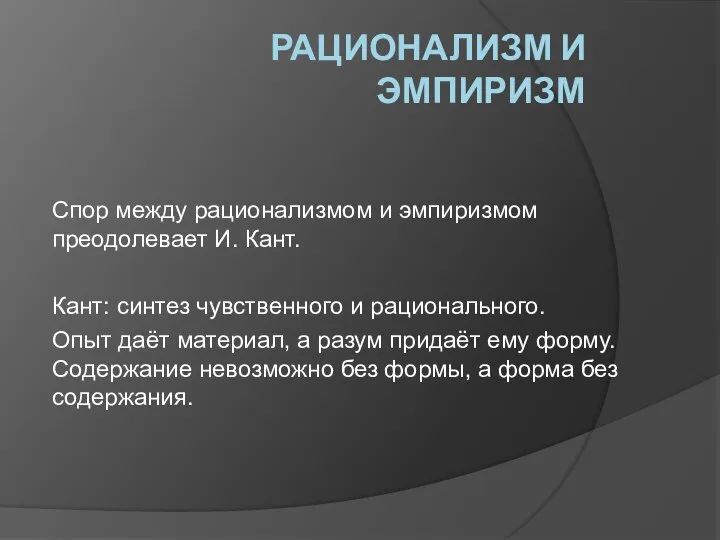 РАЦИОНАЛИЗМ И ЭМПИРИЗМ

Спор между рационализмом и эмпиризмом преодолевает И. Кант.

Кант: синтез чувственного и рационального.

Опыт даёт материал, а разум придаёт ему форму. Содержание невозможно без формы, а форма без содержания.